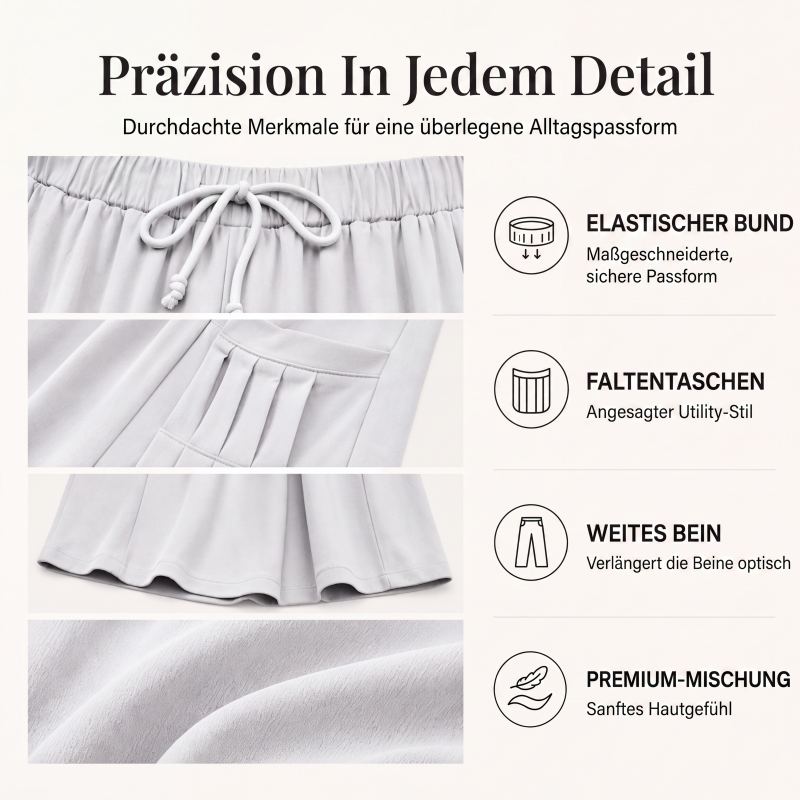 Präzision In Jedem Detail

Durchdachte Merkmale für eine überlegene Alltagspassform

ELASTISCHER BUND

Maßgeschneiderte, sichere Passform

FALTENTASCHEN

Angesagter Utility-Stil

WEITES BEIN

Verlängert die Beine optisch

PREMIUM-MISCHUNG

Sanftes Hautgefühl